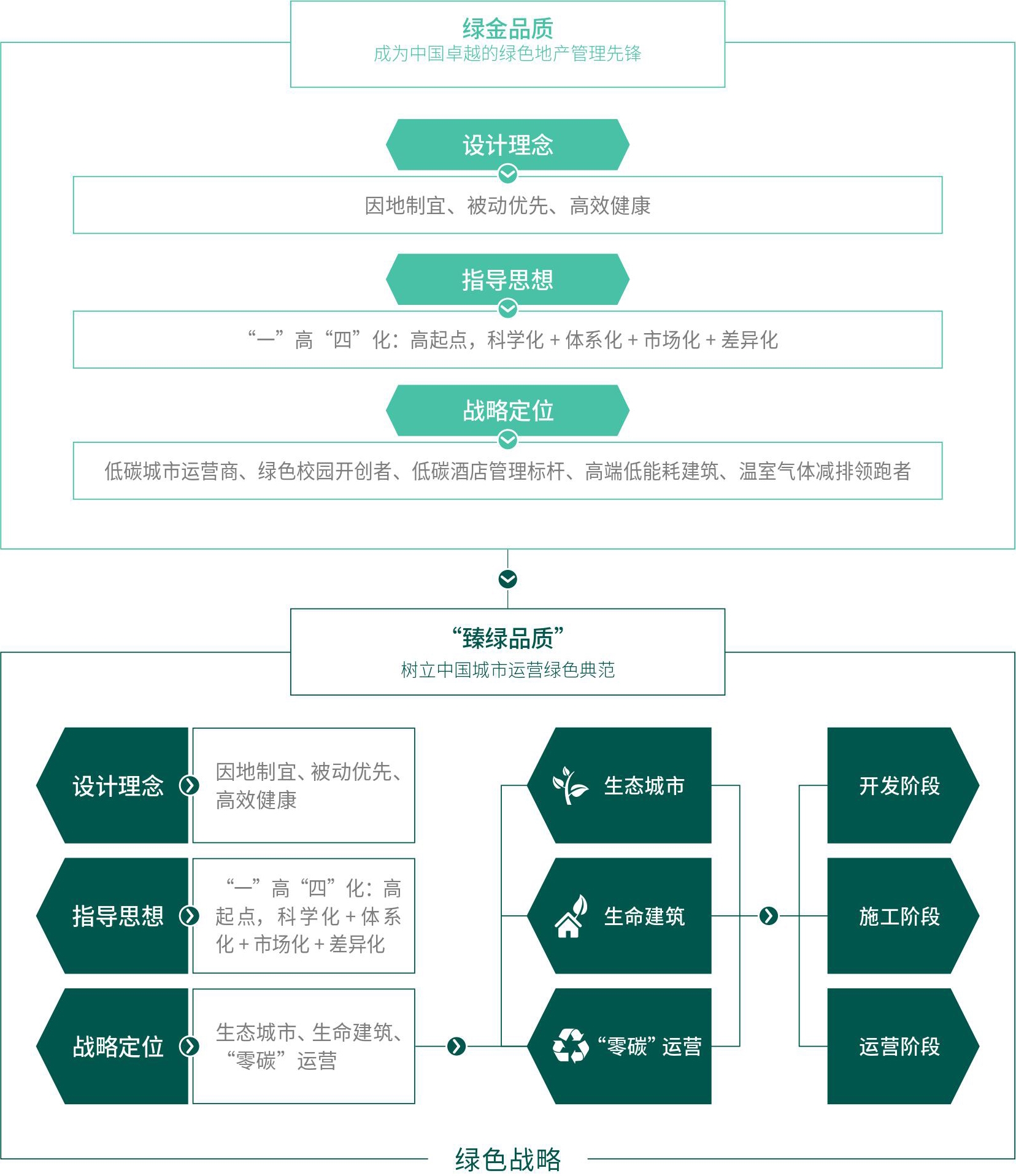 绿金品质
成为中国卓越的绿色地产管理先锋

设计理念

因地制宜、被动优先、高效健康

指导思想

“一”高“四”化：高起点，科学化 + 体系化 + 市场化 + 差异化

战略定位

低碳城市运营商、绿色校园开创者、低碳酒店管理标杆、高端低能耗建筑、温室气体减排领跑者

“臻绿品质”
树立中国城市运营绿色典范

设计理念

因地制宜、被动优先、高效健康

指导思想

“一”高“四”化：高起点，科学化 + 体系化 + 市场化 + 差异化

战略定位

生态城市、生命建筑、“零碳”运营

生态城市

生命建筑

“零碳”运营

开发阶段

施工阶段

运营阶段

绿色战略